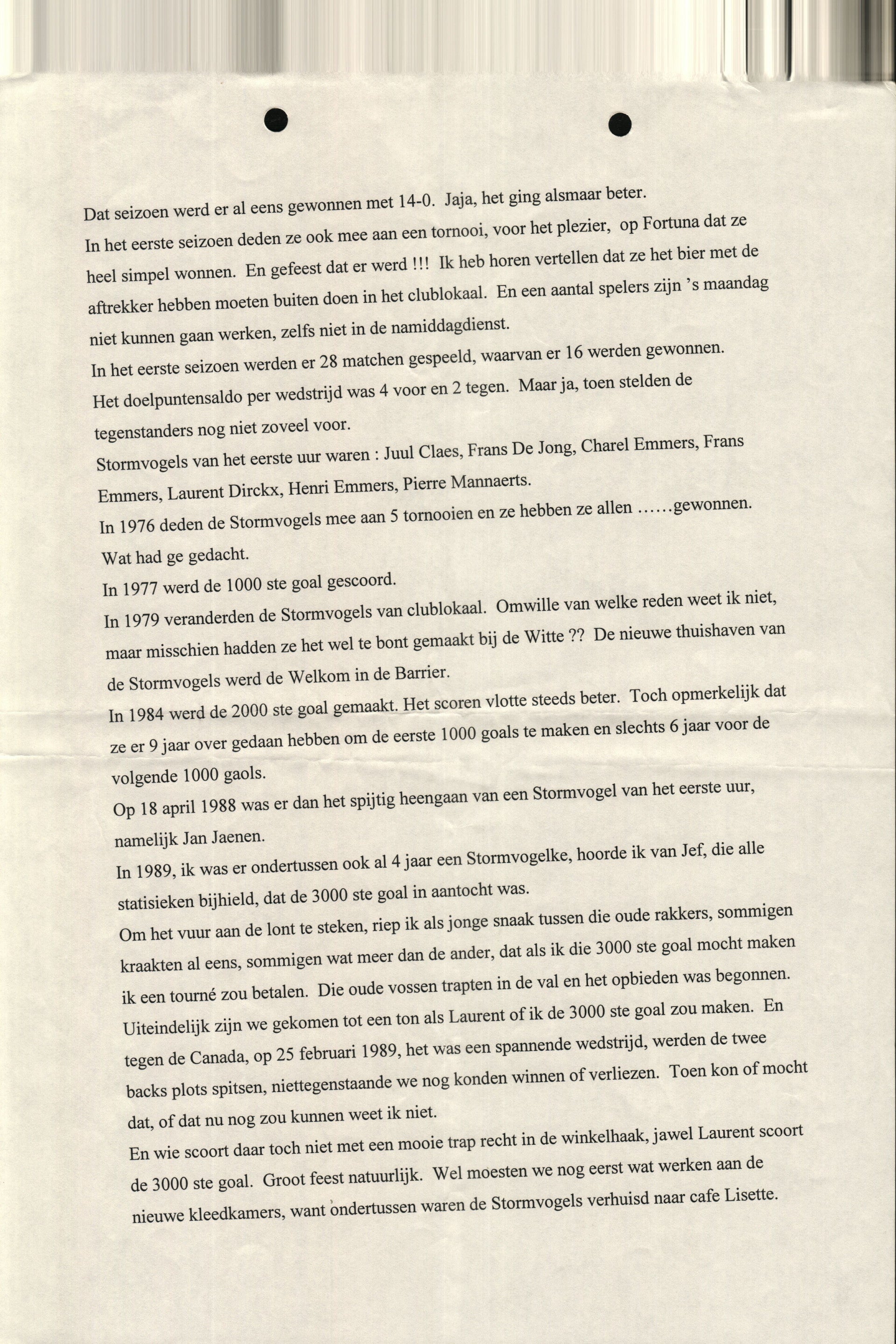 Dat seizoen werd er al eens gewonnen met 14-0. Jaja, het ging alsmaar beter.

In het eerste seizoen deden ze ook mee aan een tornooi, voor het plezier, op Fortuna dat ze heel simpel wonnen. En gefeest dat er werd !!! Ik heb horen vertellen dat ze het bier met de aftrekker hebben moeten buiten doen in het clublokaal. En een aantal spelers zijn 's maandag niet kunnen gaan werken, zelfs niet in de namiddagdienst.

In het eerste seizoen werden er 28 matchen gespeeld, waarvan er 16 werden gewonnen. Het doelpuntensaldo per wedstrijd was 4 voor en 2 tegen. Maar ja, toen stelden de tegenstanders nog niet zoveel voor.

Stormvogels van het eerste uur waren : Juul Claes, Frans De Jong, Charel Emmers, Frans Emmers, Laurent Dirckx, Henri Emmers, Pierre Mannaerts.

In 1976 deden de Stormvogels mee aan 5 tornooien en ze hebben ze allen ……gewonnen. Wat had ge gedacht.

In 1977 werd de 1000 ste goal gescoord.

In 1979 veranderden de Stormvogels van clublokaal. Omwille van welke reden weet ik niet, maar misschien hadden ze het wel te bont gemaakt bij de Witte ?? De nieuwe thuishaven van de Stormvogels werd de Welkom in de Barrier.

In 1984 werd de 2000 ste goal gemaakt. Het scoren vlotte steeds beter. Toch opmerkelijk dat ze er 9 jaar over gedaan hebben om de eerste 1000 goals te maken en slechts 6 jaar voor de volgende 1000 gaols.

Op 18 april 1988 was er dan het spijtig heengaan van een Stormvogel van het eerste uur, namelijk Jan Jaenen.

In 1989, ik was er ondertussen ook al 4 jaar een Stormvogelke, hoorde ik van Jef, die alle statisieken bijhield, dat de 3000 ste goal in aantocht was.

Om het vuur aan de lont te steken, riep ik als jonge snaak tussen die oude rakkers, sommigen kraakten al eens, sommigen wat meer dan de ander, dat als ik die 3000 ste goal mocht maken ik een tourné zou betalen. Die oude vossen trapten in de val en het opbieden was begonnen. Uiteindelijk zijn we gekomen tot een ton als Laurent of ik de 3000 ste goal zou maken. En tegen de Canada, op 25 februari 1989, het was een spannende wedstrijd, werden de twee backs plots spitsen, niettegenstaande we nog konden winnen of verliezen. Toen kon of mocht dat, of dat nu nog zou kunnen weet ik niet.

En wie scoort daar toch niet met een mooie trap recht in de winkelhaak, jawel Laurent scoort de 3000 ste goal. Groot feest natuurlijk. Wel moesten we nog eerst wat werken aan de nieuwe kleedkamers, want ondertussen waren de Stormvogels verhuisd naar cafe Lisette.